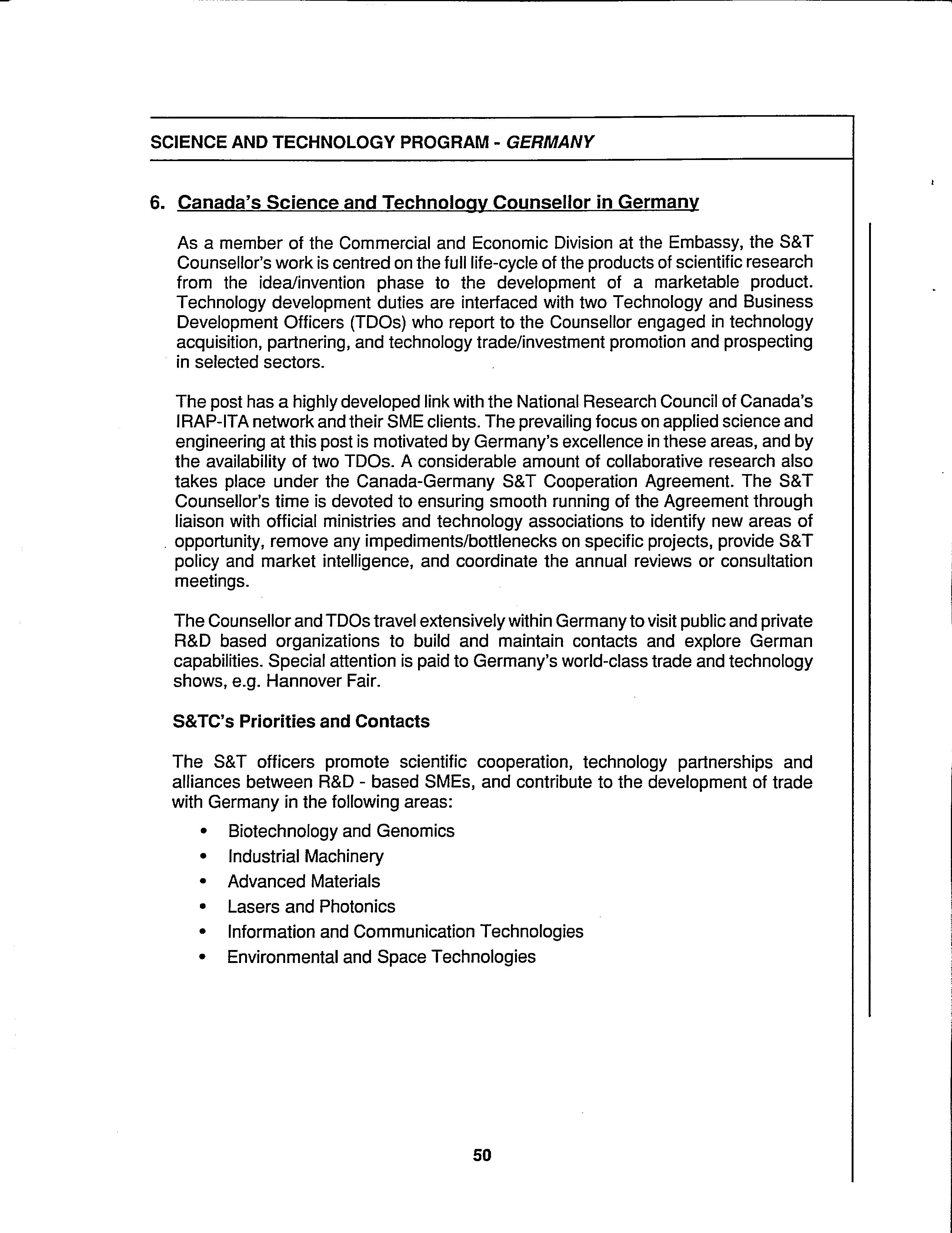 SCIENCE AND TECHNOLOGY PROGRAM - GERMANY

6. Canada's Science and Technology Counsellor in Germany

As a member of the Commercial and Economic Division at the Embassy, the S&T Counsellor's work is centred on the full life-cycle of the products of scientific research from the idea/invention phase to the development of a marketable product. Technology development duties are interfaced with two Technology and Business Development Officers (TDOs) who report to the Counsellor engaged in technology acquisition, partnering, and technology trade/investment promotion and prospecting in selected sectors.

The post has a highly developed link with the National Research Council of Canada's IRAP-ITA network and their SME clients. The prevailing focus on applied science and engineering at this post is motivated by Germany's excellence in these areas, and by the availability of two TDOs. A considerable amount of collaborative research also takes place under the Canada-Germany S&T Cooperation Agreement. The S&T Counsellor's time is devoted to ensuring smooth running of the Agreement through liaison with official ministries and technology associations to identify new areas of opportunity, remove any impediments/bottlenecks on specific projects, provide S&T policy and market intelligence, and coordinate the annual reviews or consultation meetings.

The Counsellor and TDOs travel extensively within Germany to visit public and private R&D based organizations to build and maintain contacts and explore German capabilities. Special attention is paid to Germany's world-class trade and technology shows, e.g. Hannover Fair.

S&TC's Priorities and Contacts

The S&T officers promote scientific cooperation, technology partnerships and alliances between R&D - based SMEs, and contribute to the development of trade with Germany in the following areas:

• Biotechnology and Genomics
• Industrial Machinery
• Advanced Materials
• Lasers and Photonics
• Information and Communication Technologies
• Environmental and Space Technologies

50